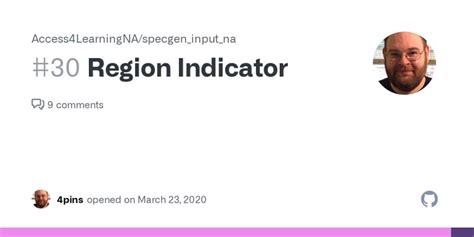 Access4LearningNA/specgen_input_na

#30 Region Indicator

9 comments

4pins opened on March 23, 2020